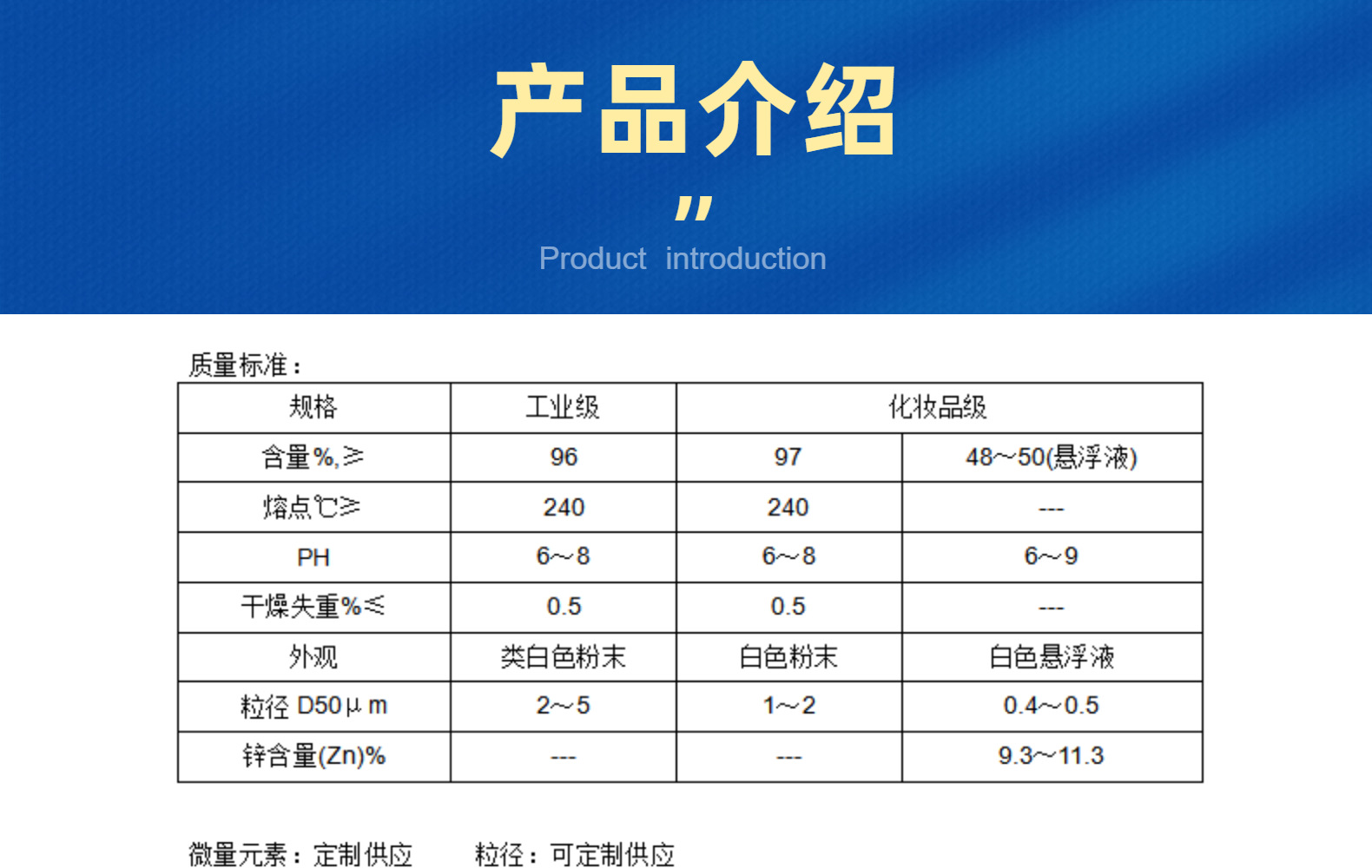 产品介绍

"

Product introduction

质量标准：

| 规格 | 工业级 | 化妆品级 | |
|---|---|---|---|
| 含量%,≥ | 96 | 97 | 48~50(悬浮液) |
| 熔点℃≥ | 240 | 240 | --- |
| PH | 6~8 | 6~8 | 6~9 |
| 干燥失重%≤ | 0.5 | 0.5 | --- |
| 外观 | 类白色粉末 | 白色粉末 | 白色悬浮液 |
| 粒径 D50μm | 2~5 | 1~2 | 0.4~0.5 |
| 锌含量(Zn)% | --- | --- | 9.3~11.3 |

微量元素：定制供应 粒径：可定制供应